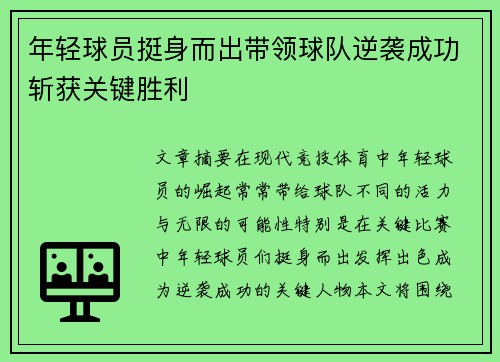 年轻球员挺身而出带领球队逆袭成功斩获关键胜利

文章摘要在现代竞技体育中年轻球员的崛起常常带给球队不同的活力与无限的可能性特别是在关键比赛中年轻球员们挺身而出发挥出色成为逆袭成功的关键人物本文将围绕